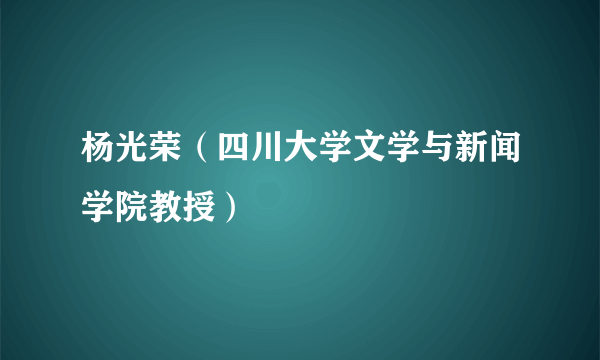 杨光荣（四川大学文学与新闻学院教授）